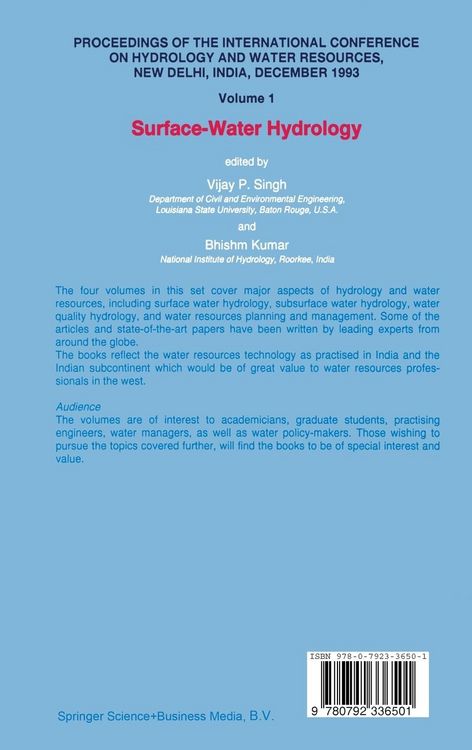 PROCEEDINGS OF THE INTERNATIONAL CONFERENCE ON HYDROLOGY AND WATER RESOURCES, NEW DELHI, INDIA, DECEMBER 1993

Volume 1

Surface-Water Hydrology

edited by

Vijay P. Singh
Department of Civil and Environmental Engineering, Louisiana State University, Baton Rouge, U.S.A.

and

Bhishm Kumar
National Institute of Hydrology, Roorkee, India

The four volumes in this set cover major aspects of hydrology and water resources, including surface water hydrology, subsurface water hydrology, water quality hydrology, and water resources planning and management. Some of the articles and state-of-the-art papers have been written by leading experts from around the globe.
The books reflect the water resources technology as practised in India and the Indian subcontinent which would be of great value to water resources professionals in the west.

Audience
The volumes are of interest to academicians, graduate students, practising engineers, water managers, as well as water policy-makers. Those wishing to pursue the topics covered further, will find the books to be of special interest and value.

ISBN 978-0-7923-3650-1

9 780792 336501

Springer Science+Business Media, B.V.